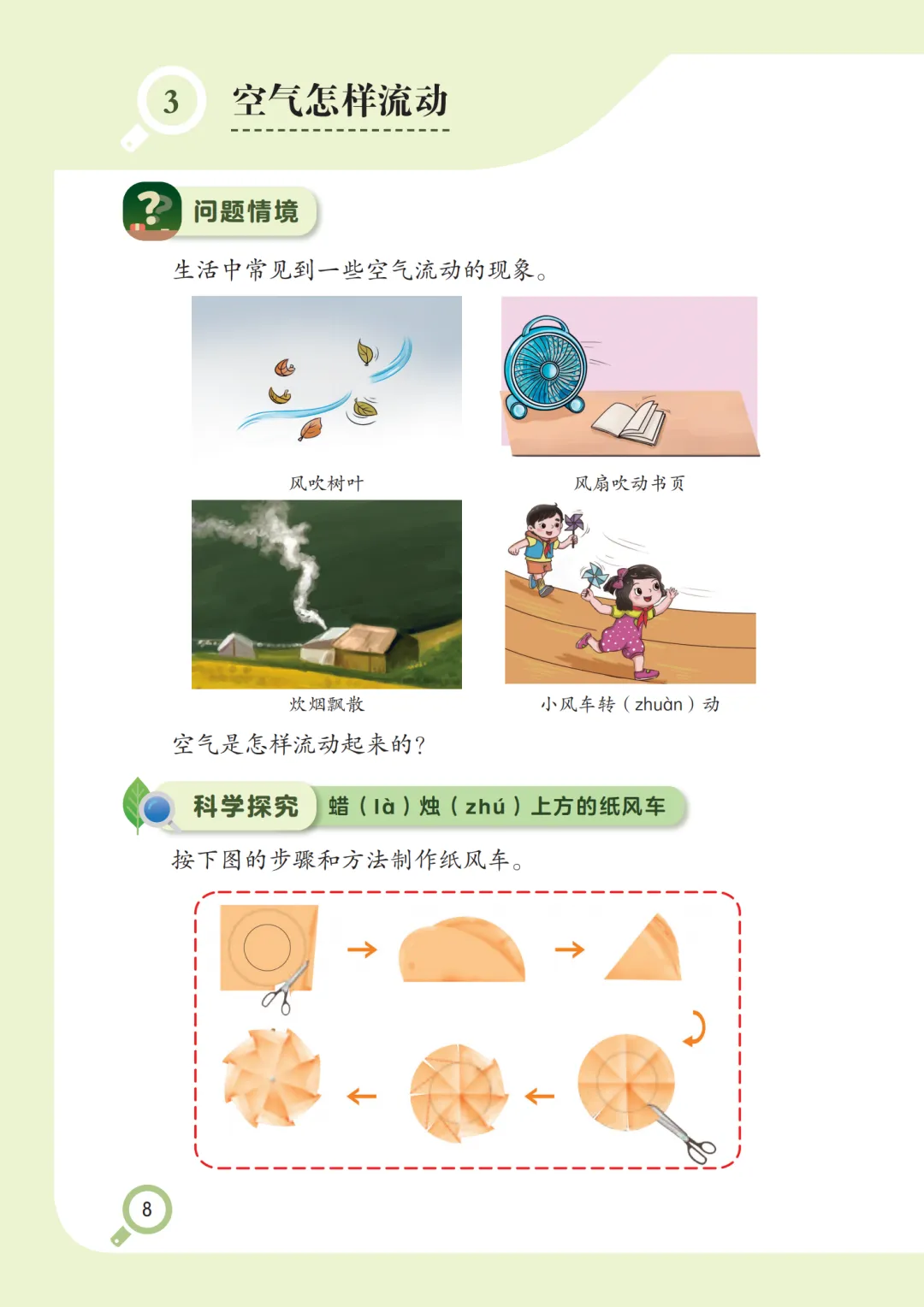 3 空气怎样流动

问题情境

生活中常见到一些空气流动的现象。

风吹树叶

风扇吹动书页

炊烟飘散

小风车转（zhuàn）动

空气是怎样流动起来的？

科学探究 蜡（là）烛（zhú）上方的纸风车

按下图的步骤和方法制作纸风车。

8